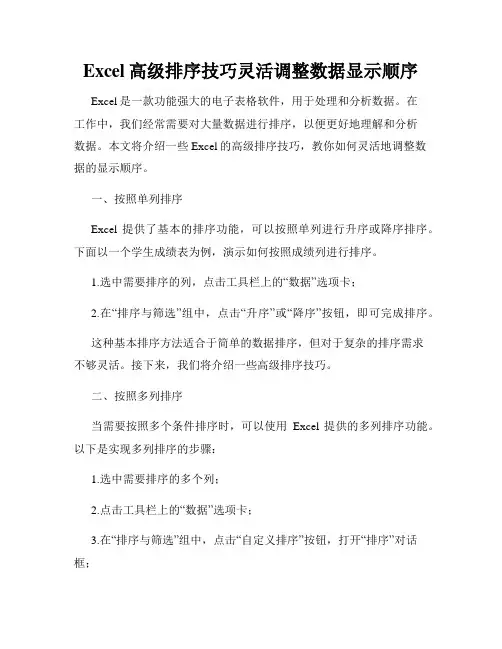 Excel 高级排序技巧灵活调整数据显示顺序

Excel 是一款功能强大的电子表格软件，用于处理和分析数据。在工作中，我们经常需要对大量数据进行排序，以便更好地理解和分析数据。本文将介绍一些 Excel 的高级排序技巧，教你如何灵活地调整数据的显示顺序。

一、按照单列排序

Excel 提供了基本的排序功能，可以按照单列进行升序或降序排序。下面以一个学生成绩表为例，演示如何按照成绩列进行排序。

1.选中需要排序的列，点击工具栏上的“数据”选项卡；

2.在“排序与筛选”组中，点击“升序”或“降序”按钮，即可完成排序。

这种基本排序方法适合于简单的数据排序，但对于复杂的排序需求不够灵活。接下来，我们将介绍一些高级排序技巧。

二、按照多列排序

当需要按照多个条件排序时，可以使用 Excel 提供的多列排序功能。以下是实现多列排序的步骤：

1.选中需要排序的多个列；

2.点击工具栏上的“数据”选项卡；

3.在“排序与筛选”组中，点击“自定义排序”按钮，打开“排序”对话框；